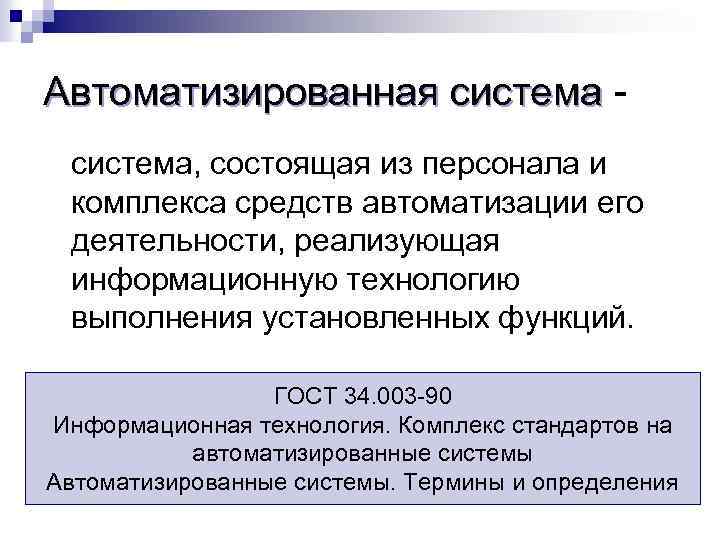 Автоматизированная система -

система, состоящая из персонала и комплекса средств автоматизации его деятельности, реализующая информационную технологию выполнения установленных функций.

ГОСТ 34.003-90
Информационная технология. Комплекс стандартов на автоматизированные системы
Автоматизированные системы. Термины и определения